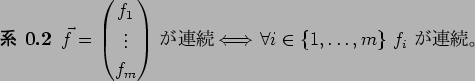 系 0.2 $\vec{f} = \begin{pmatrix} f_1 \\ \vdots \\ f_m \end{pmatrix}$ が連続 $\Longleftrightarrow \forall i \in \{1, \ldots, m\}$ $f_i$ が連続。